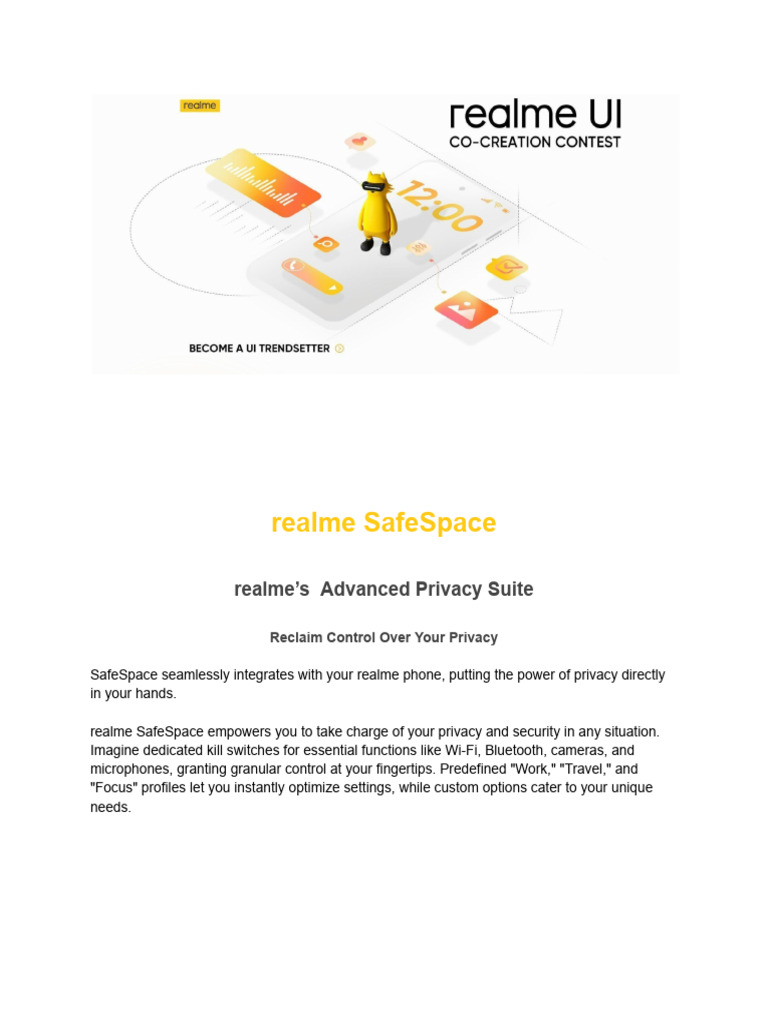 realme

realme UI
CO-CREATION CONTEST

12:00

BECOME A UI TRENDSETTER

realme SafeSpace

realme's Advanced Privacy Suite

Reclaim Control Over Your Privacy

SafeSpace seamlessly integrates with your realme phone, putting the power of privacy directly in your hands.

realme SafeSpace empowers you to take charge of your privacy and security in any situation. Imagine dedicated kill switches for essential functions like Wi-Fi, Bluetooth, cameras, and microphones, granting granular control at your fingertips. Predefined "Work," "Travel," and "Focus" profiles let you instantly optimize settings, while custom options cater to your unique needs.